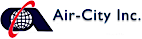 Air-City Inc.